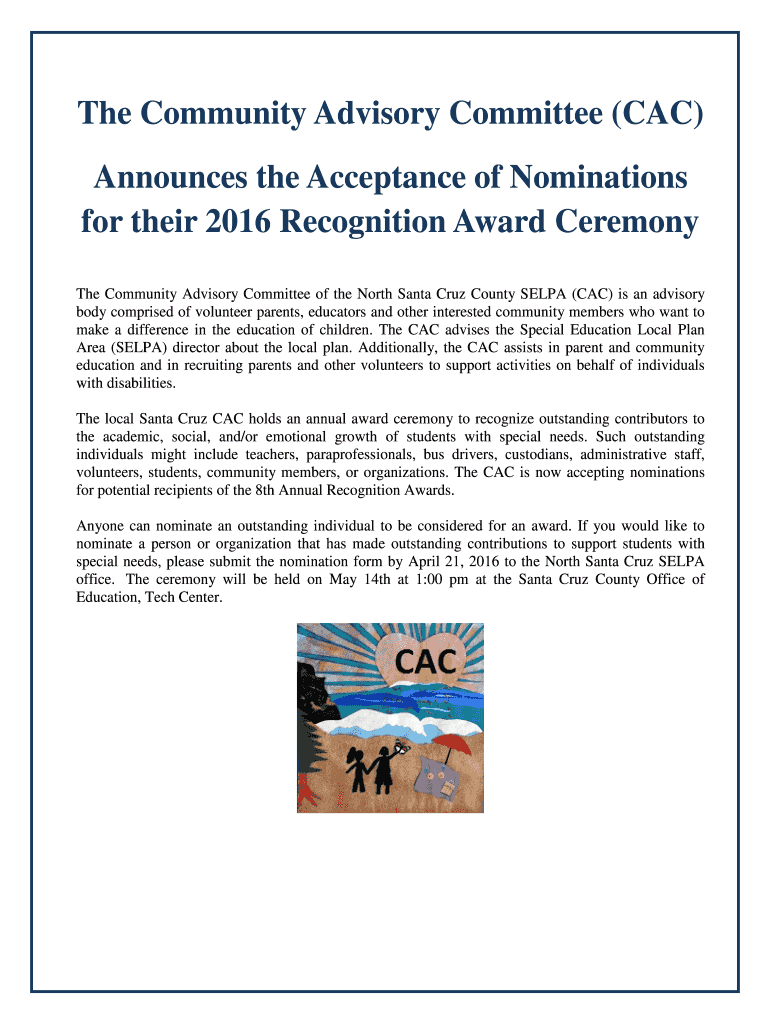 The Community Advisory Committee (CAC)

Announces the Acceptance of Nominations for their 2016 Recognition Award Ceremony

The Community Advisory Committee of the North Santa Cruz County SELPA (CAC) is an advisory body comprised of volunteer parents, educators and other interested community members who want to make a difference in the education of children. The CAC advises the Special Education Local Plan Area (SELPA) director about the local plan. Additionally, the CAC assists in parent and community education and in recruiting parents and other volunteers to support activities on behalf of individuals with disabilities.

The local Santa Cruz CAC holds an annual award ceremony to recognize outstanding contributors to the academic, social, and/or emotional growth of students with special needs. Such outstanding individuals might include teachers, paraprofessionals, bus drivers, custodians, administrative staff, volunteers, students, community members, or organizations. The CAC is now accepting nominations for potential recipients of the 8th Annual Recognition Awards.

Anyone can nominate an outstanding individual to be considered for an award. If you would like to nominate a person or organization that has made outstanding contributions to support students with special needs, please submit the nomination form by April 21, 2016 to the North Santa Cruz SELPA office. The ceremony will be held on May 14th at 1:00 pm at the Santa Cruz County Office of Education, Tech Center.

CAC